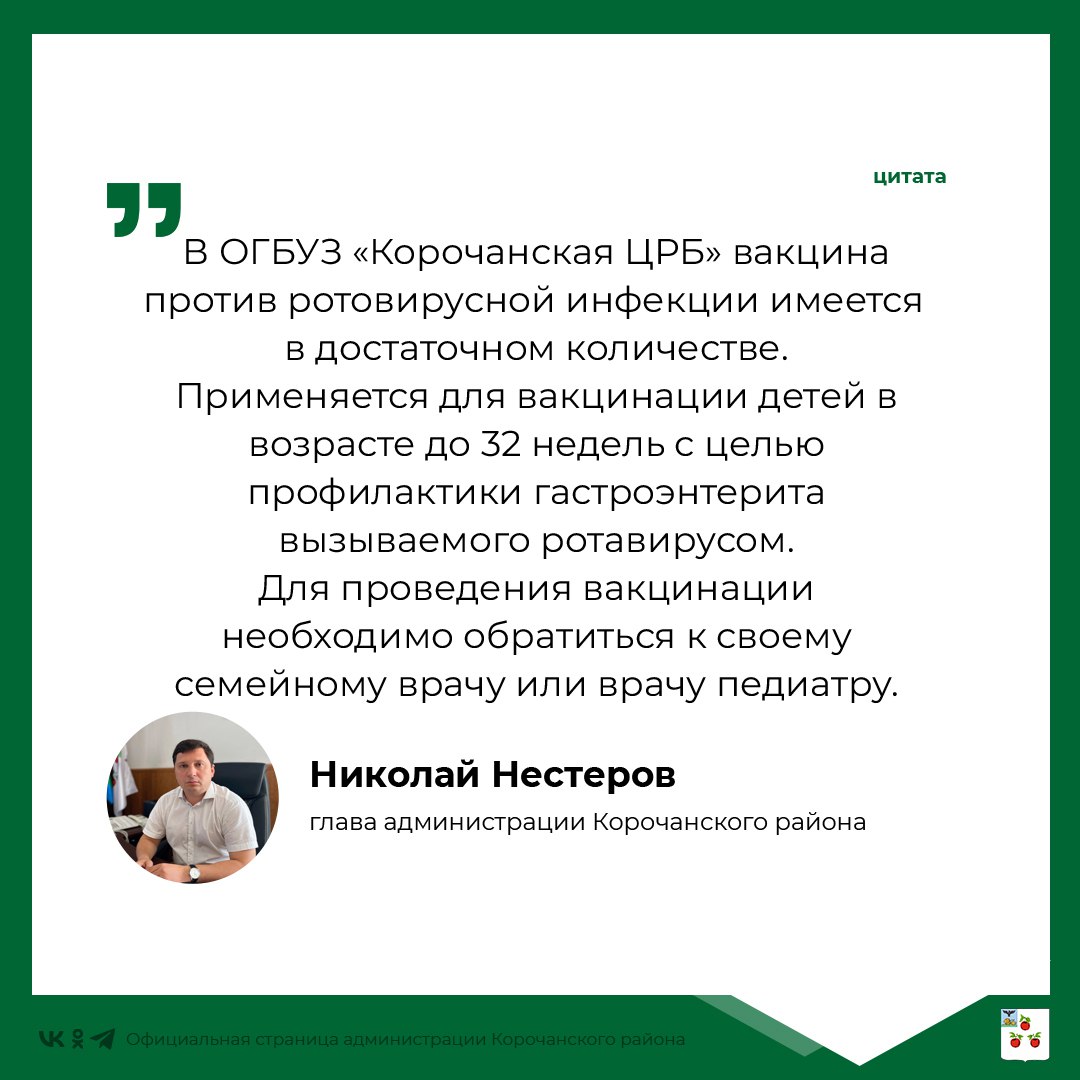 цитата

В ОГБУЗ «Корочанская ЦРБ» вакцина против ротовирусной инфекции имеется в достаточном количестве. Применяется для вакцинации детей в возрасте до 32 недель с целью профилактики гастроэнтерита вызываемого ротавирусом. Для проведения вакцинации необходимо обратиться к своему семейному врачу или врачу педиатру.

Николай Нестеров
глава администрации Корочанского района

Официальная страница администрации Корочанского района